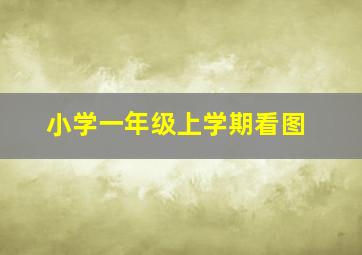 小学一年级上学期看图